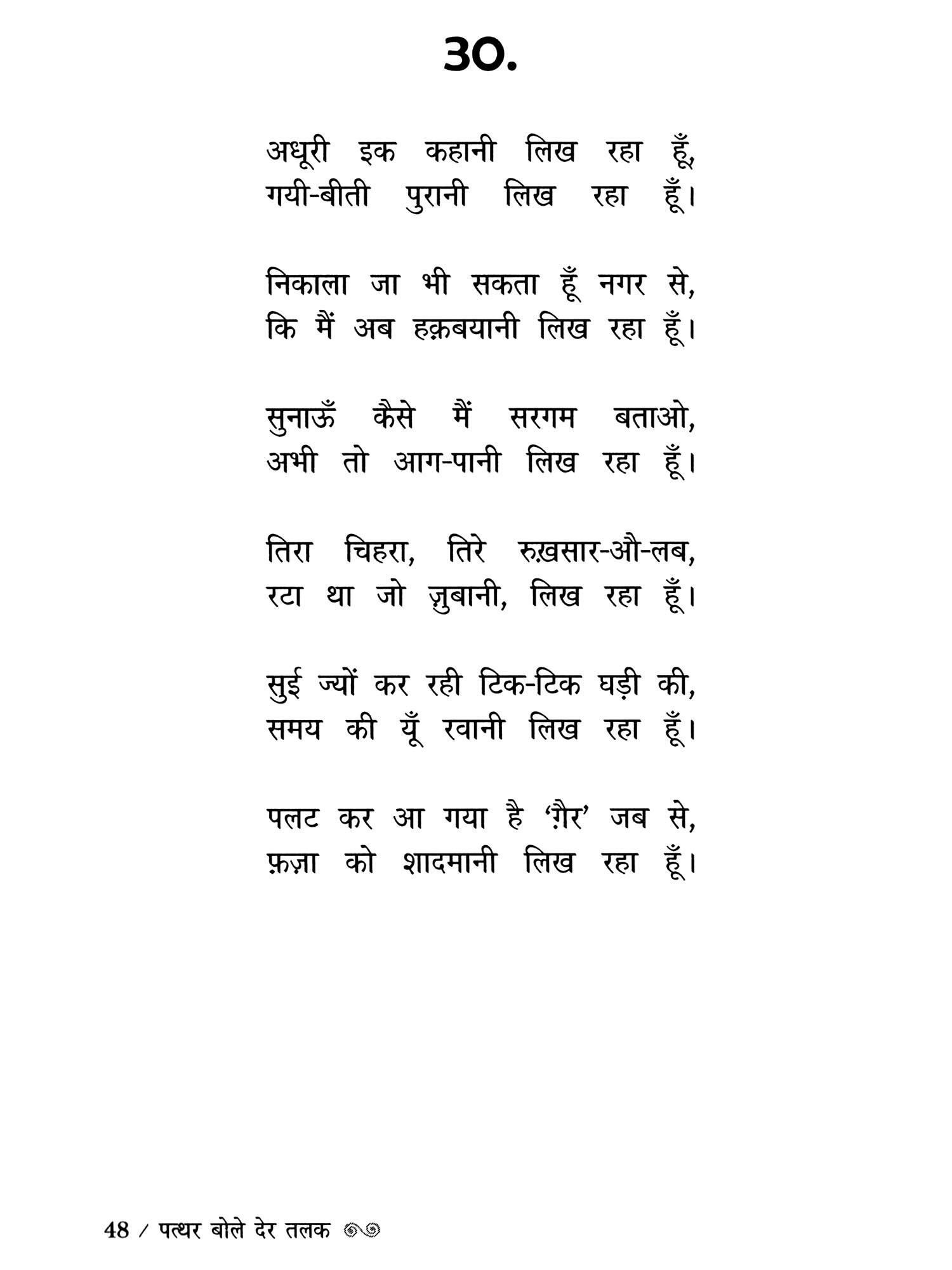 30.

अधूरी इक कहानी लिख रहा हूँ,
गयी-बीती पुरानी लिख रहा हूँ।

निकाला जा भी सकता हूँ नगर से,
कि मैं अब हक़बयानी लिख रहा हूँ।

सुनाऊँ कैसे मैं सरगम बताओ,
अभी तो आग-पानी लिख रहा हूँ।

तिरा चिहरा, तिरे रुख़सार-औ-लब,
रटा था जो ज़ुबानी, लिख रहा हूँ।

सुई ज्यों कर रही टिक-टिक घड़ी की,
समय की यूँ रवानी लिख रहा हूँ।

पलट कर आ गया है 'ग़ैर' जब से,
फ़ज़ा को शादमानी लिख रहा हूँ।

48 / पत्थर बोले देर तलक